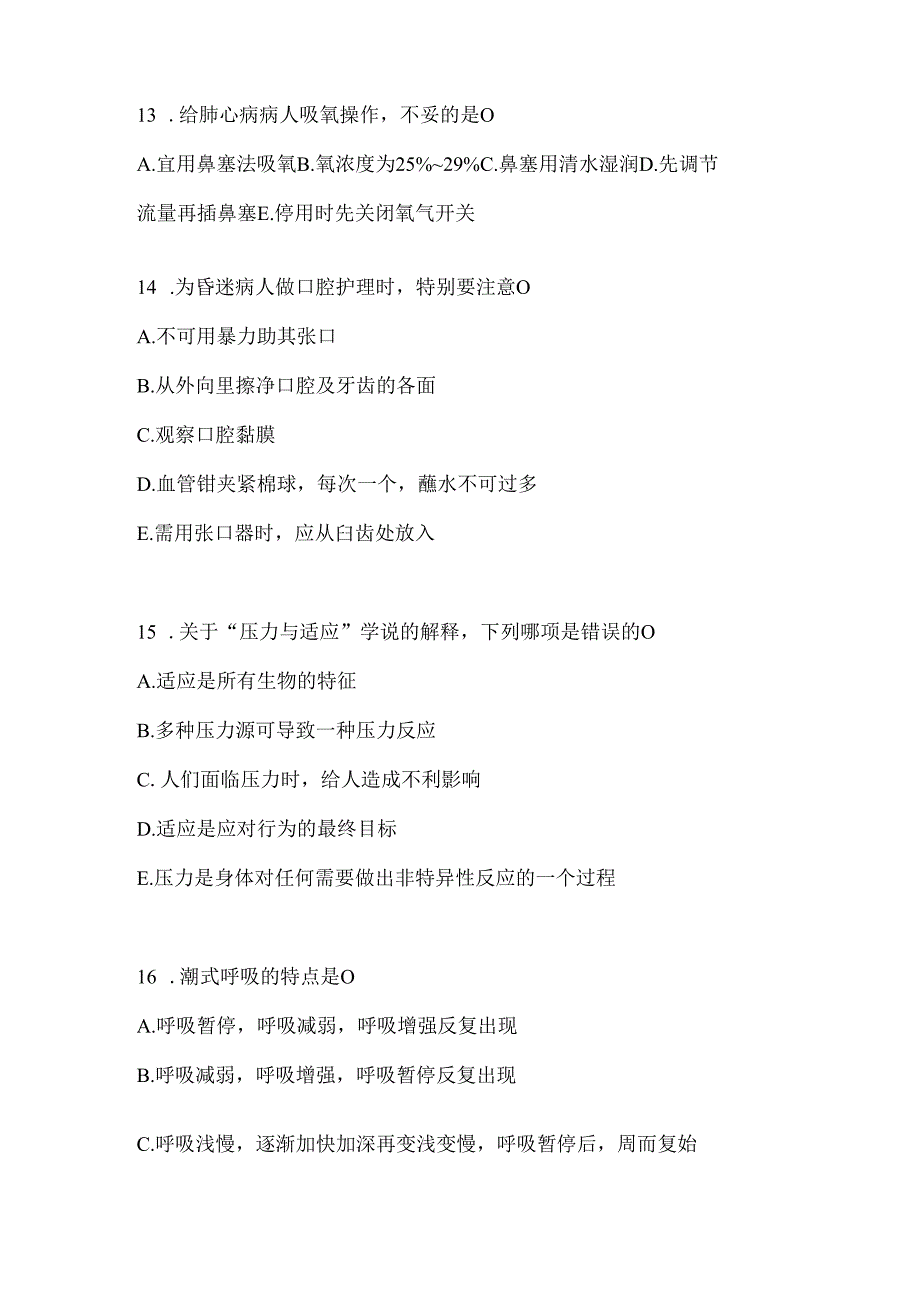 13 . 给肺心病病人吸氧操作，不妥的是O

A.宜用鼻塞法吸氧B.氧浓度为25%~29%C.鼻塞用清水湿润D.先调节流量再插鼻塞E.停用时先关闭氧气开关

14 .为昏迷病人做口腔护理时，特别要注意O

A.不可用暴力助其张口

B.从外向里擦净口腔及牙齿的各面

C.观察口腔黏膜

D.血管钳夹紧棉球，每次一个，蘸水不可过多

E.需用张口器时，应从臼齿处放入

15 . 关于“压力与适应”学说的解释，下列哪项是错误的O

A.适应是所有生物的特征

B.多种压力源可导致一种压力反应

C. 人们面临压力时，给人造成不利影响

D.适应是应对行为的最终目标

E.压力是身体对任何需要做出非特异性反应的一个过程

16 . 潮式呼吸的特点是O

A.呼吸暂停，呼吸减弱，呼吸增强反复出现

B.呼吸减弱，呼吸增强，呼吸暂停反复出现

C.呼吸浅慢，逐渐加快加深再变浅变慢，呼吸暂停后，周而复始